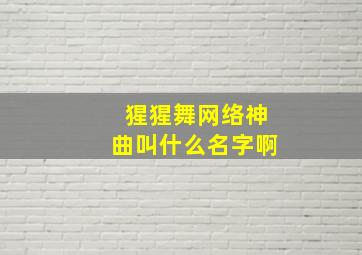 猩猩舞网络神曲叫什么名字啊